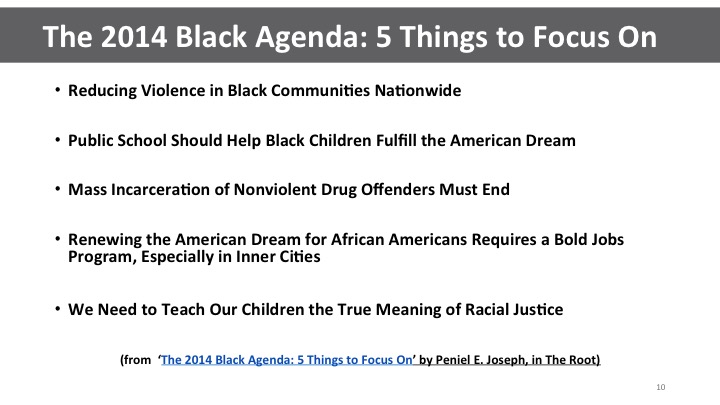 The 2014 Black Agenda: 5 Things to Focus On

• Reducing Violence in Black Communities Nationwide

• Public School Should Help Black Children Fulfill the American Dream

• Mass Incarceration of Nonviolent Drug Offenders Must End

• Renewing the American Dream for African Americans Requires a Bold Jobs Program, Especially in Inner Cities

• We Need to Teach Our Children the True Meaning of Racial Justice

(from 'The 2014 Black Agenda: 5 Things to Focus On' by Peniel E. Joseph, in The Root)

10